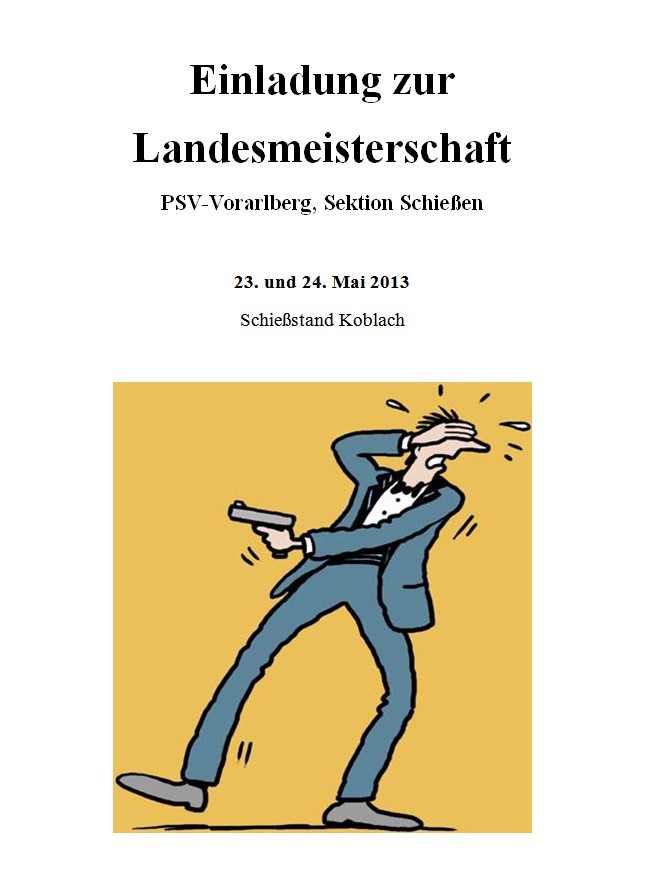 Einladung zur Landesmeisterschaft

PSV-Vorarlberg, Sektion Schießen

23. und 24. Mai 2013

Schießstand Koblach